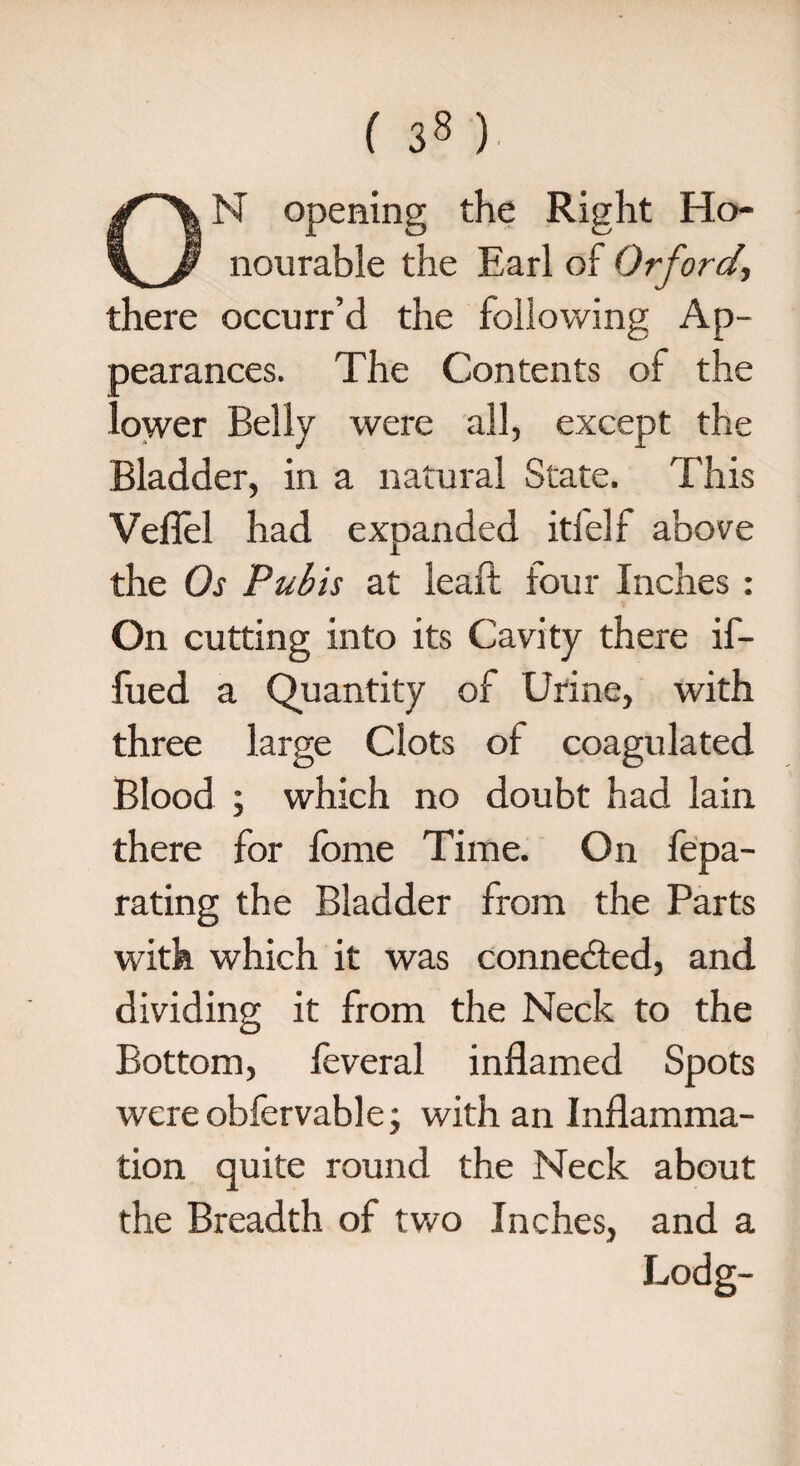 ( 38 )

ON opening the Right Honourable the Earl of Orford, there occurr'd the following Appearances. The Contents of the lower Belly were all, except the Bladder, in a natural State. This Veſſel had expanded itſelf above the Os Pubis at leaſt four Inches : On cutting into its Cavity there iſſued a Quantity of Urine, with three large Clots of coagulated Blood ; which no doubt had lain there for ſome Time. On ſeparating the Bladder from the Parts with which it was connected, and dividing it from the Neck to the Bottom, ſeveral inflamed Spots were obſervable; with an Inflammation quite round the Neck about the Breadth of two Inches, and a Lodg-